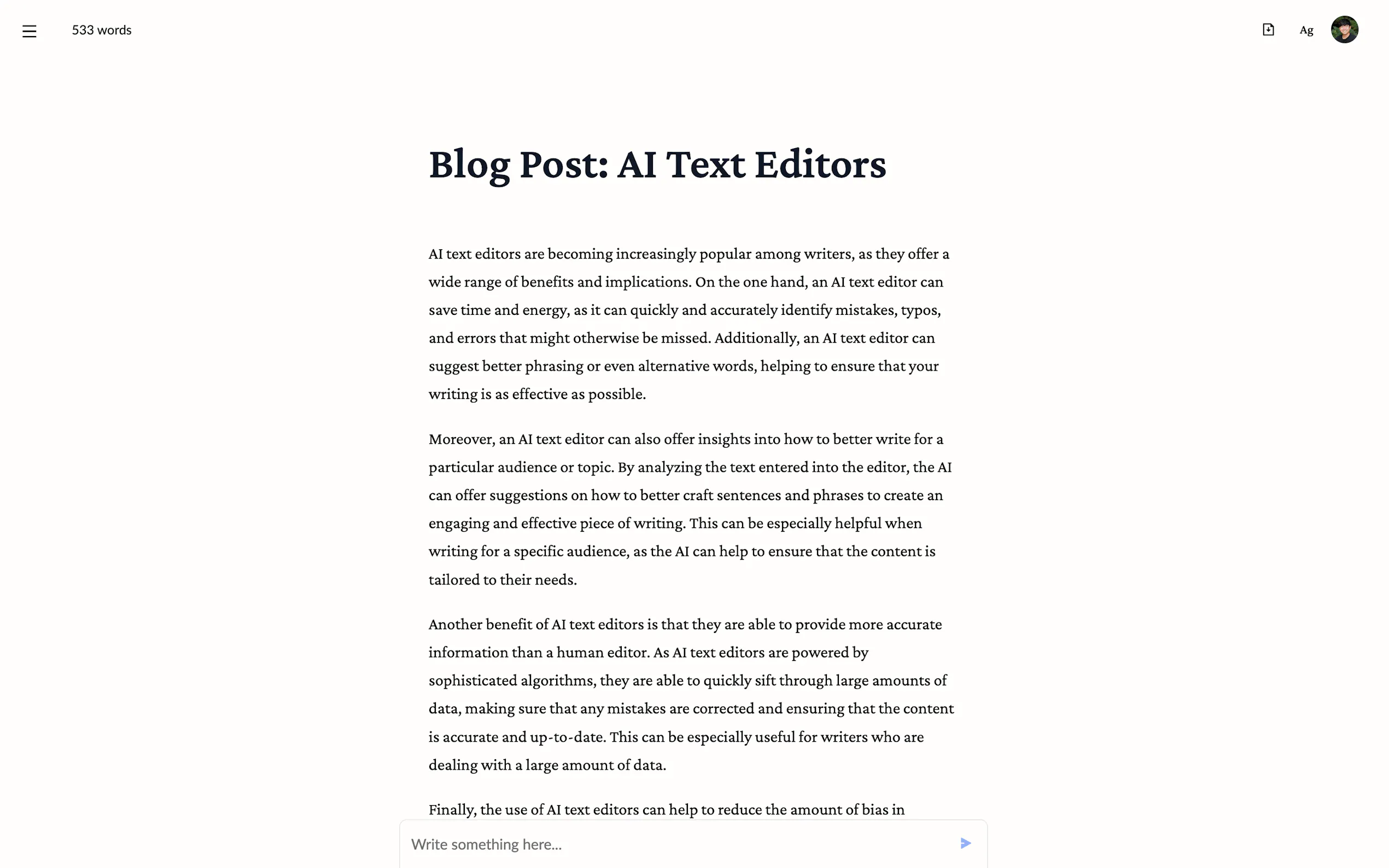 533 words

Ag

Blog Post: AI Text Editors

AI text editors are becoming increasingly popular among writers, as they offer a wide range of benefits and implications. On the one hand, an AI text editor can save time and energy, as it can quickly and accurately identify mistakes, typos, and errors that might otherwise be missed. Additionally, an AI text editor can suggest better phrasing or even alternative words, helping to ensure that your writing is as effective as possible.

Moreover, an AI text editor can also offer insights into how to better write for a particular audience or topic. By analyzing the text entered into the editor, the AI can offer suggestions on how to better craft sentences and phrases to create an engaging and effective piece of writing. This can be especially helpful when writing for a specific audience, as the AI can help to ensure that the content is tailored to their needs.

Another benefit of AI text editors is that they are able to provide more accurate information than a human editor. As AI text editors are powered by sophisticated algorithms, they are able to quickly sift through large amounts of data, making sure that any mistakes are corrected and ensuring that the content is accurate and up-to-date. This can be especially useful for writers who are dealing with a large amount of data.

Finally, the use of AI text editors can help to reduce the amount of bias in

Write something here...